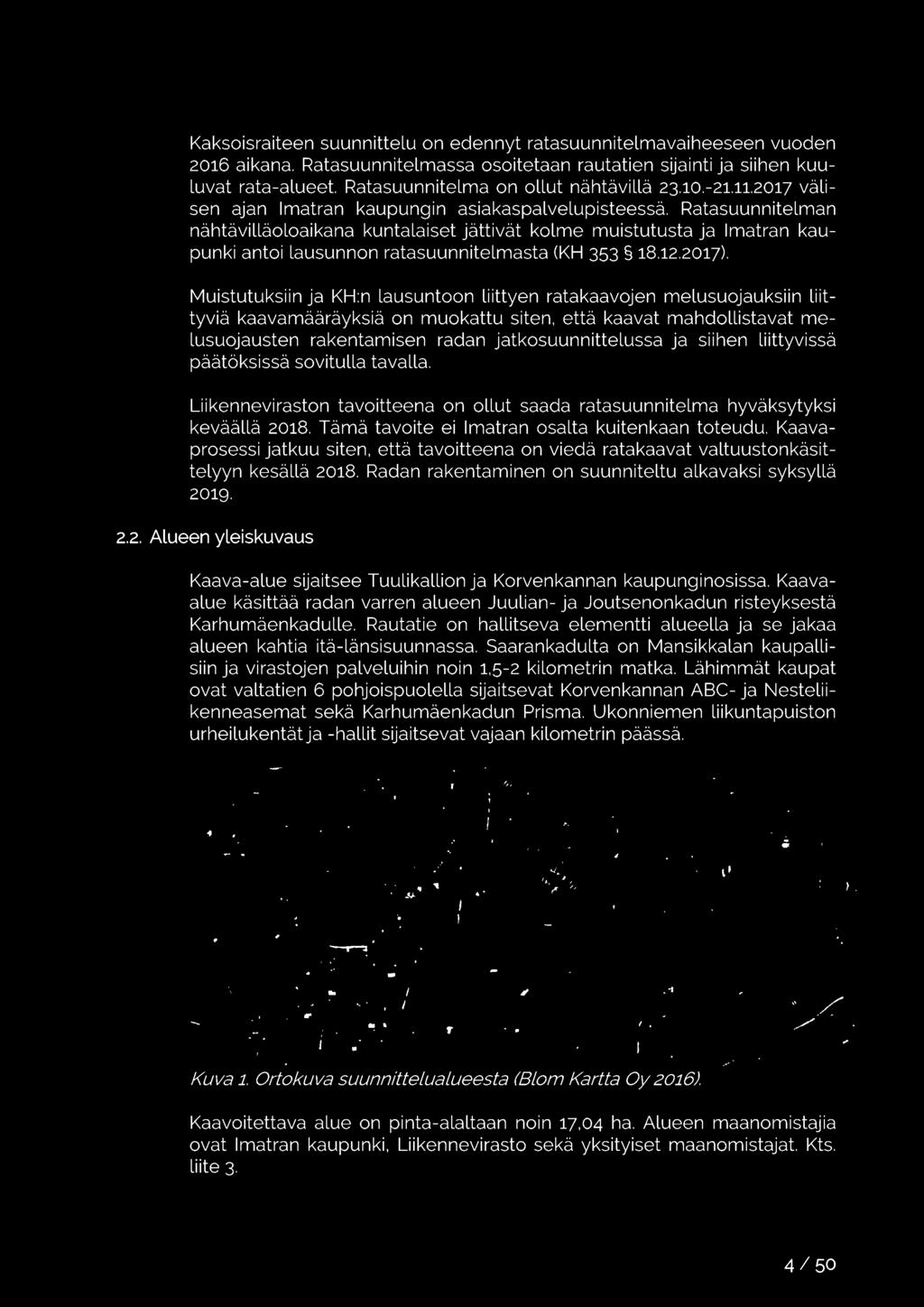 Kaksoisraiteen suunnittelu on edennyt ratasuunnitelmavaiheeseen vuoden 2016 aikana. Ratasuunnitelmassa osoitetaan rautatien sijainti ja siihen kuuluvat rata-alueet. Ratasuunnitelma on ollut nähtävillä 23.10.-21.11.2017 välisen ajan Imatran kaupungin asiakaspalvelupisteessä. Ratasuunnitelman nähtävilläoloaikana kuntalaiset jättivät kolme muistutusta ja Imatran kaupunki antoi lausunnon ratasuunnitelmasta (KH 353 § 18.12.2017).

Muistutuksiin ja KH:n lausuntoon liittyen ratakaavojen melusuojauksiin liittyviä kaavamääräyksiä on muokattu siten, että kaavat mahdollistavat melusuojausten rakentamisen radan jatkosuunnittelussa ja siihen liittyvissä päätöksissä sovitulla tavalla.

Liikenneviraston tavoitteena on ollut saada ratasuunnitelma hyväksytyksi keväällä 2018. Tämä tavoite ei Imatran osalta kuitenkaan toteudu. Kaavaprosessi jatkuu siten, että tavoitteena on viedä ratakaavat valtuustonkäsittelyyn kesällä 2018. Radan rakentaminen on suunniteltu alkavaksi syksyllä 2019.

2.2. Alueen yleiskuvaus

Kaava-alue sijaitsee Tuulikallion ja Korvenkannan kaupunginosissa. Kaava-alue käsittää radan varren alueen Juulian- ja Joutsenonkadun risteyksestä Karhumäenkadulle. Rautatie on hallitseva elementti alueella ja se jakaa alueen kahtia itä-länsisuunnassa. Saarankadulta on Mansikkalan kaupallisiin ja virastojen palveluihin noin 1,5-2 kilometrin matka. Lähimmät kaupat ovat valtatien 6 pohjoispuolella sijaitsevat Korvenkannan ABC- ja Nesteliikenneasemat sekä Karhumäenkadun Prisma. Ukonniemen liikuntapuiston urheilukentät ja -hallit sijaitsevat vajaan kilometrin päässä.

Kuva 1. Ortokuva suunnittelualueesta (Blom Kartta Oy 2016).

Kaavoitettava alue on pinta-alaltaan noin 17,04 ha. Alueen maanomistajia ovat Imatran kaupunki, Liikennevirasto sekä yksityiset maanomistajat. Kts. liite 3.

4 / 50